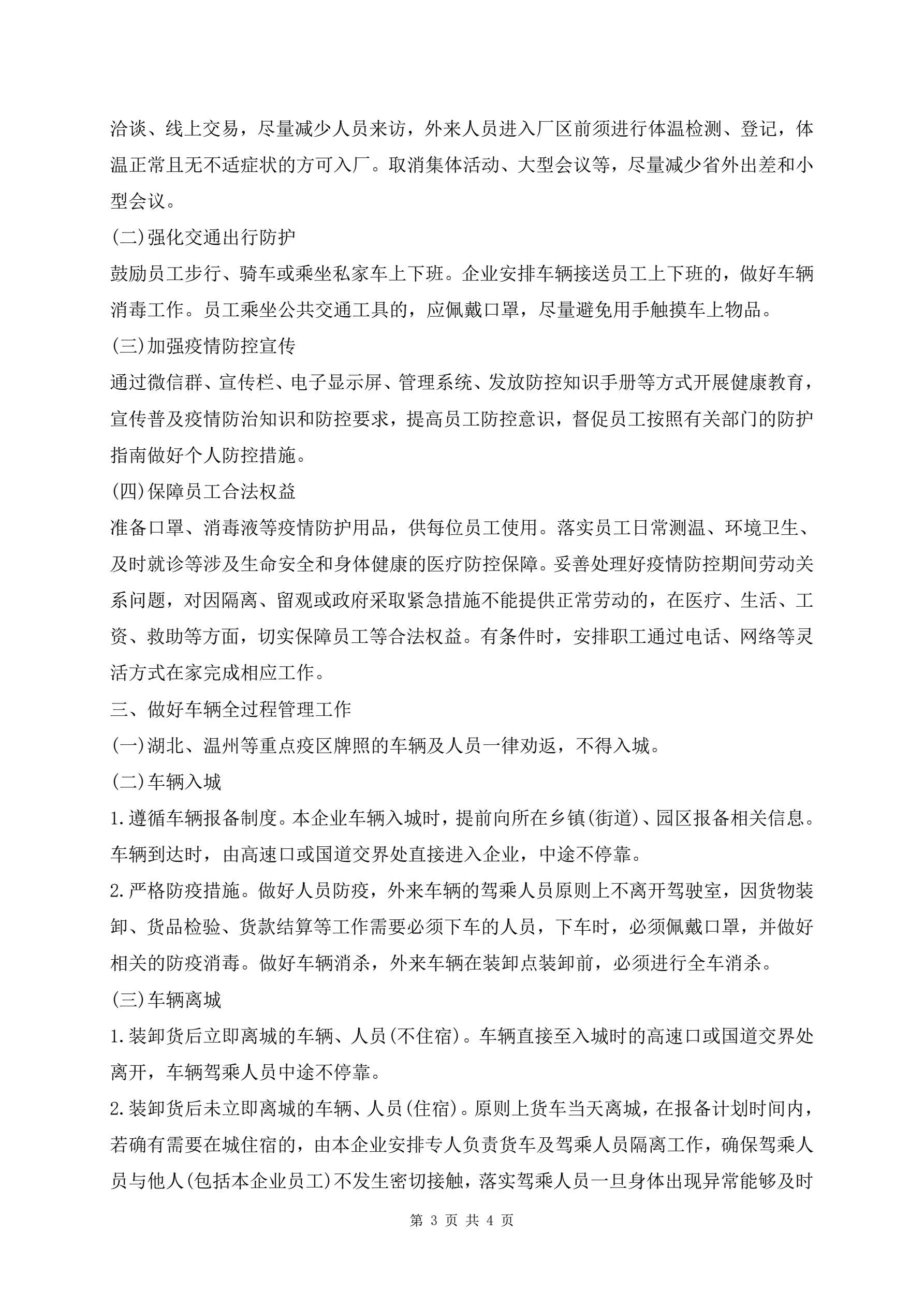 洽谈、线上交易，尽量减少人员来访，外来人员进入厂区前须进行体温检测、登记，体温正常且无不适症状的方可入厂。取消集体活动、大型会议等，尽量减少省外出差和小型会议。

(二)强化交通出行防护

鼓励员工步行、骑车或乘坐私家车上下班。企业安排车辆接送员工上下班的，做好车辆消毒工作。员工乘坐公共交通工具的，应佩戴口罩，尽量避免用手触摸车上物品。

(三)加强疫情防控宣传

通过微信群、宣传栏、电子显示屏、管理系统、发放防控知识手册等方式开展健康教育，宣传普及疫情防治知识和防控要求，提高员工防控意识，督促员工按照有关部门的防护指南做好个人防控措施。

(四)保障员工合法权益

准备口罩、消毒液等疫情防护用品，供每位员工使用。落实员工日常测温、环境卫生、及时就诊等涉及生命安全和身体健康的医疗防控保障。妥善处理好疫情防控期间劳动关系问题，对因隔离、留观或政府采取紧急措施不能提供正常劳动的，在医疗、生活、工资、救助等方面，切实保障员工等合法权益。有条件时，安排职工通过电话、网络等灵活方式在家完成相应工作。

三、做好车辆全过程管理工作

(一)湖北、温州等重点疫区牌照的车辆及人员一律劝返，不得入城。

(二)车辆入城

1.遵循车辆报备制度。本企业车辆入城时，提前向所在乡镇(街道)、园区报备相关信息。车辆到达时，由高速口或国道交界处直接进入企业，中途不停靠。

2.严格防疫措施。做好人员防疫，外来车辆的驾乘人员原则上不离开驾驶室，因货物装卸、货品检验、货款结算等工作需要必须下车的人员，下车时，必须佩戴口罩，并做好相关的防疫消毒。做好车辆消杀，外来车辆在装卸点装卸前，必须进行全车消杀。

(三)车辆离城

1.装卸货后立即离城的车辆、人员(不住宿)。车辆直接至入城时的高速口或国道交界处离开，车辆驾乘人员中途不停靠。

2.装卸货后未立即离城的车辆、人员(住宿)。原则上货车当天离城，在报备计划时间内，若确有需要在城住宿的，由本企业安排专人负责货车及驾乘人员隔离工作，确保驾乘人员与他人(包括本企业员工)不发生密切接触，落实驾乘人员一旦身体出现异常能够及时

第 3 页 共 4 页